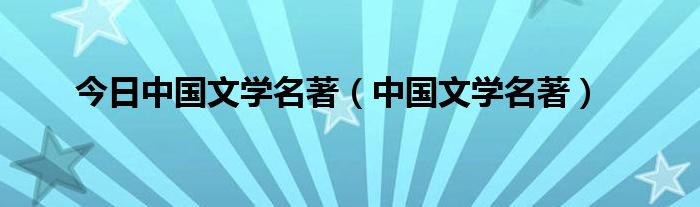 今日中国文学名著（中国文学名著）